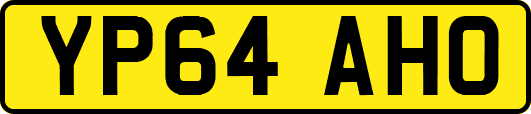 YP64 AHO